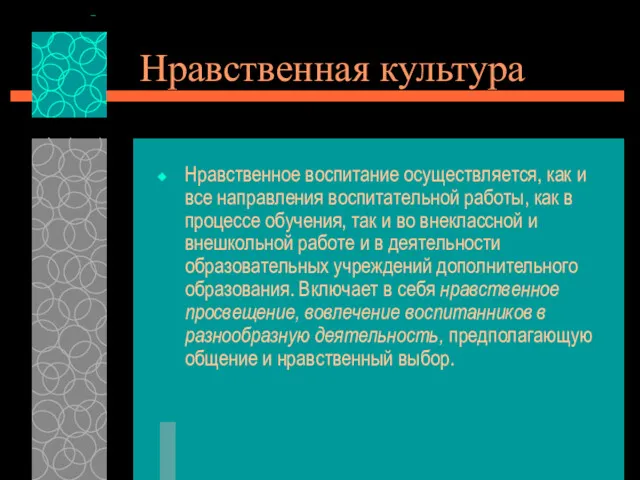 Нравственная культура

Нравственное воспитание осуществляется, как и все направления воспитательной работы, как в процессе обучения, так и во внеклассной и внешкольной работе и в деятельности образовательных учреждений дополнительного образования. Включает в себя нравственное просвещение, вовлечение воспитанников в разнообразную деятельность, предполагающую общение и нравственный выбор.